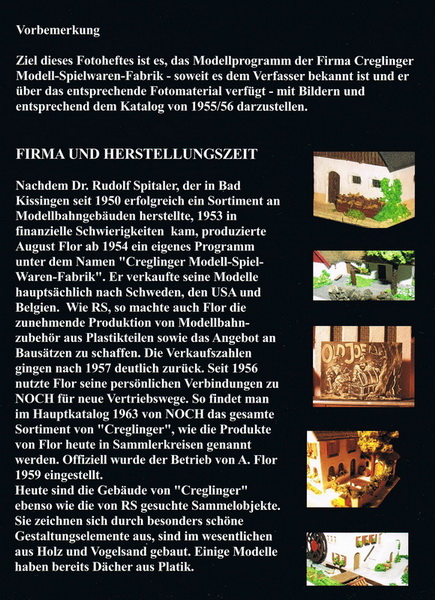 Vorbemerkung

Ziel dieses Fotoheftes ist es, das Modellprogramm der Firma Creglinger Modell-Spielwaren-Fabrik - soweit es dem Verfasser bekannt ist und er über das entsprechende Fotomaterial verfügt - mit Bildern und entsprechend dem Katalog von 1955/56 darzustellen.

FIRMA UND HERSTELLUNGSZEIT

Nachdem Dr. Rudolf Spitaler, der in Bad Kissingen seit 1950 erfolgreich ein Sortiment an Modellbahngebäuden herstellte, 1953 in finanzielle Schwierigkeiten kam, produzierte August Flor ab 1954 ein eigenes Programm unter dem Namen "Creglinger Modell-Spiel-Waren-Fabrik". Er verkaufte seine Modelle hauptsächlich nach Schweden, den USA und Belgien. Wie RS, so machte auch Flor die zunehmende Produktion von Modellbahnzubehör aus Plastikteilen sowie das Angebot an Bausätzen zu schaffen. Die Verkaufszahlen gingen nach 1957 deutlich zurück. Seit 1956 nutzte Flor seine persönlichen Verbindungen zu NOCH für neue Vertriebswege. So findet man im Hauptkatalog 1963 von NOCH das gesamte Sortiment von "Creglinger", wie die Produkte von Flor heute in Sammlerkreisen genannt werden. Offiziell wurde der Betrieb von A. Flor 1959 eingestellt.
Heute sind die Gebäude von "Creglinger" ebenso wie die von RS gesuchte Sammelobjekte. Sie zeichnen sich durch besonders schöne Gestaltungselemente aus, sind im wesentlichen aus Holz und Vogelsand gebaut. Einige Modelle haben bereits Dächer aus Platik.

OLD JOE